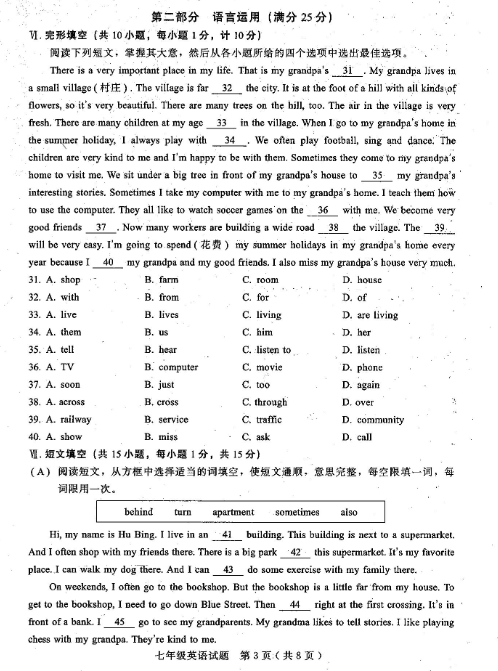 第二部分 语言运用（满分 25 分）

Ⅵ. 完形填空（共 10 小题，每小题 1 分，计 10 分）

阅读下列短文，掌握其大意，然后从各小题所给的四个选项中选出最佳选项。

There is a very important place in my life. That is my grandpa's __31__. My grandpa lives in a small village (村庄). The village is far __32__ the city. It is at the foot of a hill with all kinds of flowers, so it's very beautiful. There are many trees on the hill, too. The air in the village is very fresh. There are many children at my age __33__ in the village. When I go to my grandpa's home in the summer holiday, I always play with __34__. We often play football, sing and dance. The children are very kind to me and I'm happy to be with them. Sometimes they come to my grandpa's home to visit me. We sit under a big tree in front of my grandpa's house to __35__ my grandpa's interesting stories. Sometimes I take my computer with me to my grandpa's home. I teach them how to use the computer. They all like to watch soccer games on the __36__ with me. We become very good friends __37__. Now many workers are building a wide road __38__ the village. The __39__ will be very easy. I'm going to spend (花费) my summer holidays in my grandpa's home every year because I __40__ my grandpa and my good friends. I also miss my grandpa's house very much.

31. A. shop B. farm C. room D. house
32. A. with B. from C. for D. of
33. A. live B. lives C. living D. are living
34. A. them B. us C. him D. her
35. A. tell B. hear C. listen to D. listen
36. A. TV B. computer C. movie D. phone
37. A. soon B. just C. too D. again
38. A. across B. cross C. through D. over
39. A. railway B. service C. traffic D. community
40. A. show B. miss C. ask D. call

Ⅶ. 短文填空（共 15 小题，每小题 1 分，共 15 分）

（A）阅读短文，从方框中选择适当的词填空，使短文通顺，意思完整，每空限填一词，每词限用一次。

behind turn apartment sometimes also

Hi, my name is Hu Bing. I live in an __41__ building. This building is next to a supermarket. And I often shop with my friends there. There is a big park __42__ this supermarket. It's my favorite place. I can walk my dog there. And I can __43__ do some exercise with my family there.

On weekends, I often go to the bookshop. But the bookshop is a little far from my house. To get to the bookshop, I need to go down Blue Street. Then __44__ right at the first crossing. It's in front of a bank. I __45__ go to see my grandparents. My grandma likes to tell stories. I like playing chess with my grandpa. They're kind to me.

七年级英语试题 第 3 页（共 8 页）